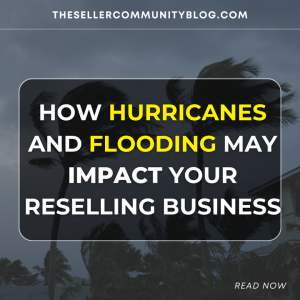 THESELLERCOMMUNITYBLOG.COM

HOW HURRICANES AND FLOODING MAY IMPACT YOUR RESELLING BUSINESS

READ NOW